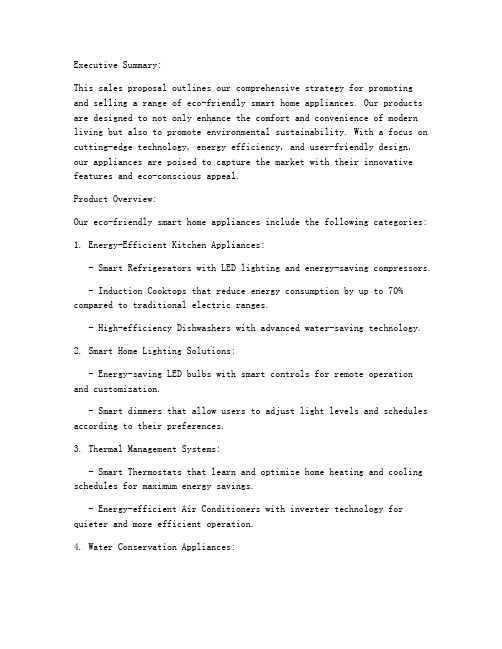 Executive Summary:

This sales proposal outlines our comprehensive strategy for promoting and selling a range of eco-friendly smart home appliances. Our products are designed to not only enhance the comfort and convenience of modern living but also to promote environmental sustainability. With a focus on cutting-edge technology, energy efficiency, and user-friendly design, our appliances are poised to capture the market with their innovative features and eco-conscious appeal.

Product Overview:

Our eco-friendly smart home appliances include the following categories:

1. Energy-Efficient Kitchen Appliances:

- Smart Refrigerators with LED lighting and energy-saving compressors.

- Induction Cooktops that reduce energy consumption by up to 70% compared to traditional electric ranges.

- High-efficiency Dishwashers with advanced water-saving technology.

2. Smart Home Lighting Solutions:

- Energy-saving LED bulbs with smart controls for remote operation and customization.

- Smart dimmers that allow users to adjust light levels and schedules according to their preferences.

3. Thermal Management Systems:

- Smart Thermostats that learn and optimize home heating and cooling schedules for maximum energy savings.

- Energy-efficient Air Conditioners with inverter technology for quieter and more efficient operation.

4. Water Conservation Appliances: